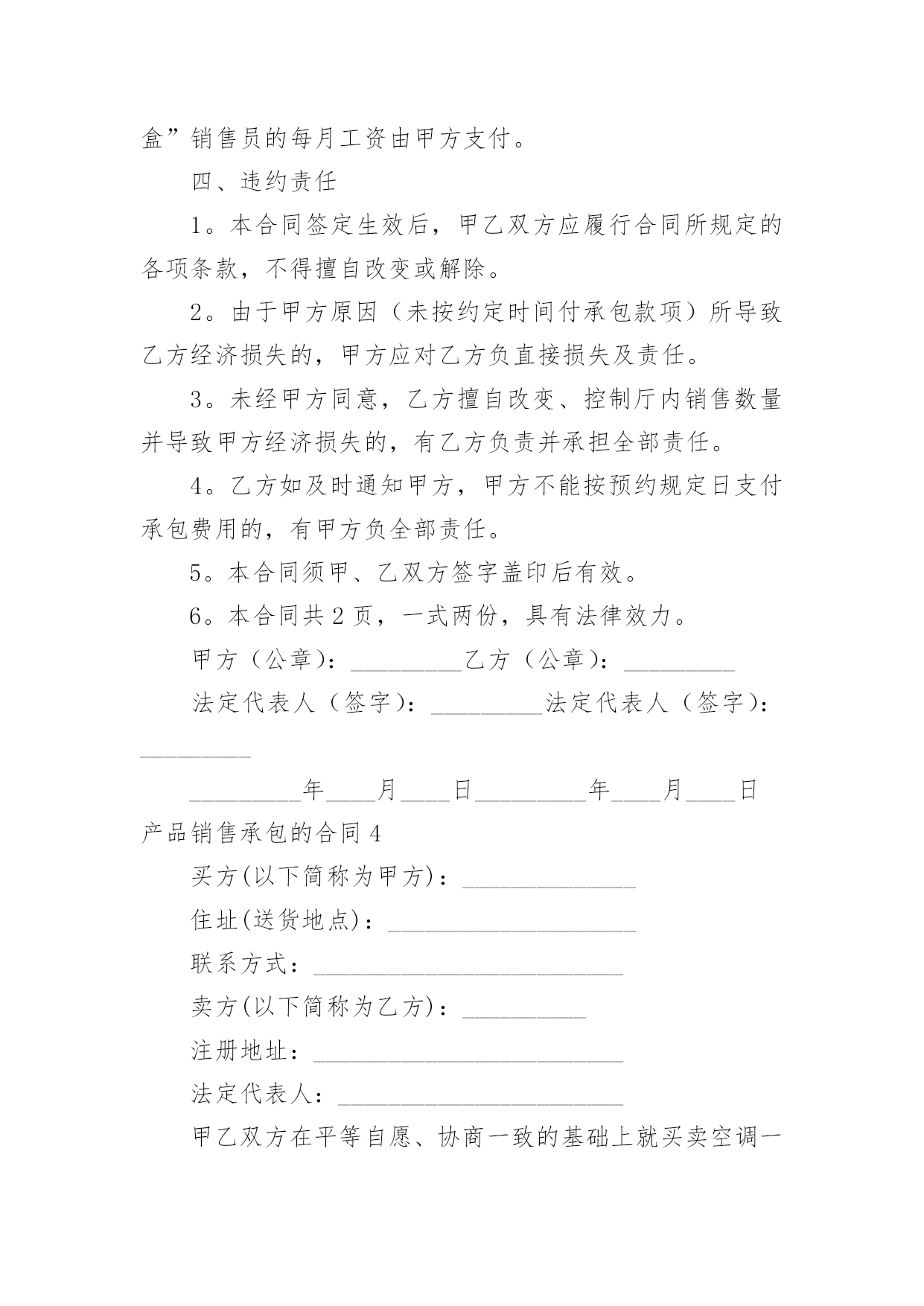 盒”销售员的每月工资由甲方支付。

四、违约责任

1。本合同签定生效后，甲乙双方应履行合同所规定的各项条款，不得擅自改变或解除。

2。由于甲方原因（未按约定时间付承包款项）所导致乙方经济损失的，甲方应对乙方负直接损失及责任。

3。未经甲方同意，乙方擅自改变、控制厅内销售数量并导致甲方经济损失的，有乙方负责并承担全部责任。

4。乙方如及时通知甲方，甲方不能按预约规定日支付承包费用的，有甲方负全部责任。

5。本合同须甲、乙双方签字盖印后有效。

6。本合同共 2 页，一式两份，具有法律效力。

甲方（公章）：_________乙方（公章）：_________

法定代表人（签字）：_________法定代表人（签字）：_________

_________年____月____日_________年____月____日

产品销售承包的合同 4

买方(以下简称为甲方)：______________

住址(送货地点)：____________________

联系方式：_________________________

卖方(以下简称为乙方)：__________

注册地址：_________________________

法定代表人：_______________________

甲乙双方在平等自愿、协商一致的基础上就买卖空调一